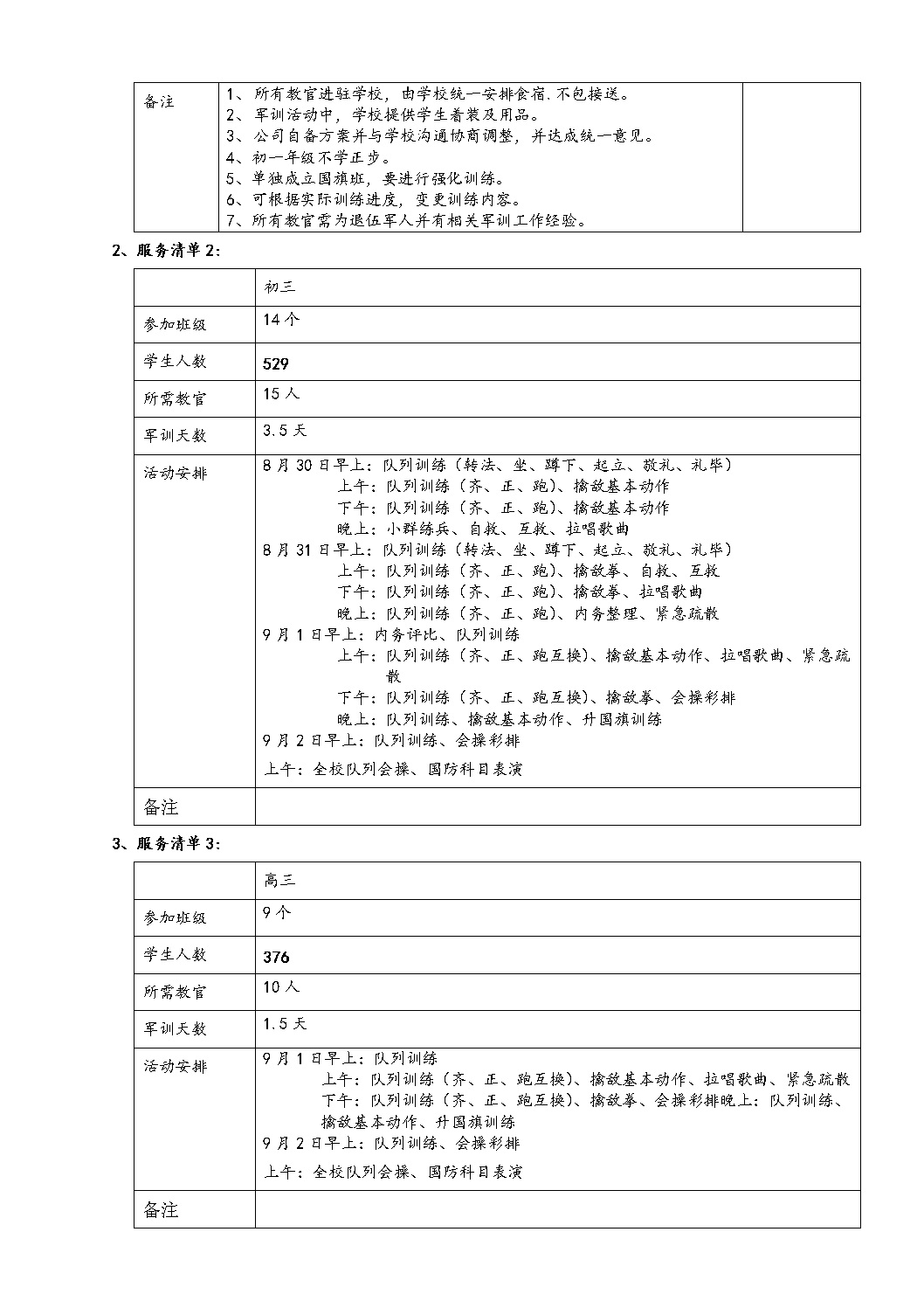 | 备注 | 1、所有教官进驻学校，由学校统一安排食宿.不包接送。<br>2、军训活动中，学校提供学生着装及用品。<br>3、公司自备方案并与学校沟通协商调整，并达成统一意见。<br>4、初一年级不学正步。<br>5、单独成立国旗班，要进行强化训练。<br>6、可根据实际训练进度，变更训练内容。<br>7、所有教官需为退伍军人并有相关军训工作经验。 | |
|---|---|---|

2、服务清单 2:

| | 初三 |
|---|---|
| 参加班级 | 14 个 |
| 学生人数 | 529 |
| 所需教官 | 15 人 |
| 军训天数 | 3.5 天 |
| 活动安排 | 8 月 30 日早上：队列训练（转法、坐、蹲下、起立、敬礼、礼毕）<br>上午：队列训练（齐、正、跑）、擒敌基本动作<br>下午：队列训练（齐、正、跑）、擒敌基本动作<br>晚上：小群练兵、自救、互救、拉唱歌曲<br>8 月 31 日早上：队列训练（转法、坐、蹲下、起立、敬礼、礼毕）<br>上午：队列训练（齐、正、跑）、擒敌拳、自救、互救<br>下午：队列训练（齐、正、跑）、擒敌拳、拉唱歌曲<br>晚上：队列训练（齐、正、跑）、内务整理、紧急疏散<br>9 月 1 日早上：内务评比、队列训练<br>上午：队列训练（齐、正、跑互换）、擒敌基本动作、拉唱歌曲、紧急疏散<br>下午：队列训练（齐、正、跑互换）、擒敌拳、会操彩排<br>晚上：队列训练、擒敌基本动作、升国旗训练<br>9 月 2 日早上：队列训练、会操彩排<br>上午：全校队列会操、国防科目表演 |
| 备注 | |

3、服务清单 3:

| | 高三 |
|---|---|
| 参加班级 | 9 个 |
| 学生人数 | 376 |
| 所需教官 | 10 人 |
| 军训天数 | 1.5 天 |
| 活动安排 | 9 月 1 日早上：队列训练<br>上午：队列训练（齐、正、跑互换）、擒敌基本动作、拉唱歌曲、紧急疏散<br>下午：队列训练（齐、正、跑互换）、擒敌拳、会操彩排晚上：队列训练、擒敌基本动作、升国旗训练<br>9 月 2 日早上：队列训练、会操彩排<br>上午：全校队列会操、国防科目表演 |
| 备注 | |